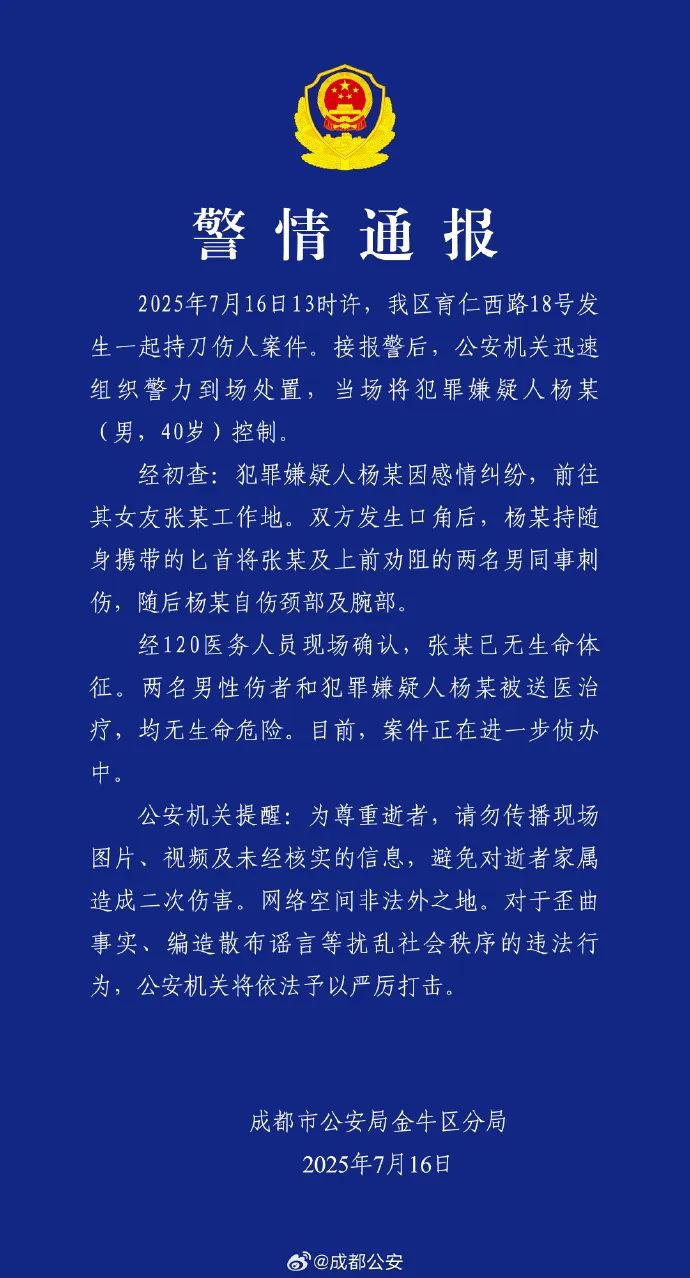 警情通报

2025年7月16日13时许，我区育仁西路18号发生一起持刀伤人案件。接报警后，公安机关迅速组织警力到场处置，当场将犯罪嫌疑人杨某（男，40岁）控制。

经初查：犯罪嫌疑人杨某因感情纠纷，前往其女友张某工作地。双方发生口角后，杨某持随身携带的匕首将张某及上前劝阻的两名男同事刺伤，随后杨某自伤颈部及腕部。

经120医务人员现场确认，张某已无生命体征。两名男性伤者和犯罪嫌疑人杨某被送医治疗，均无生命危险。目前，案件正在进一步侦办中。

公安机关提醒：为尊重逝者，请勿传播现场图片、视频及未经核实的信息，避免对逝者家属造成二次伤害。网络空间非法外之地。对于歪曲事实、编造散布谣言等扰乱社会秩序的违法行为，公安机关将依法予以严厉打击。

成都市公安局金牛区分局
2025年7月16日

@成都公安